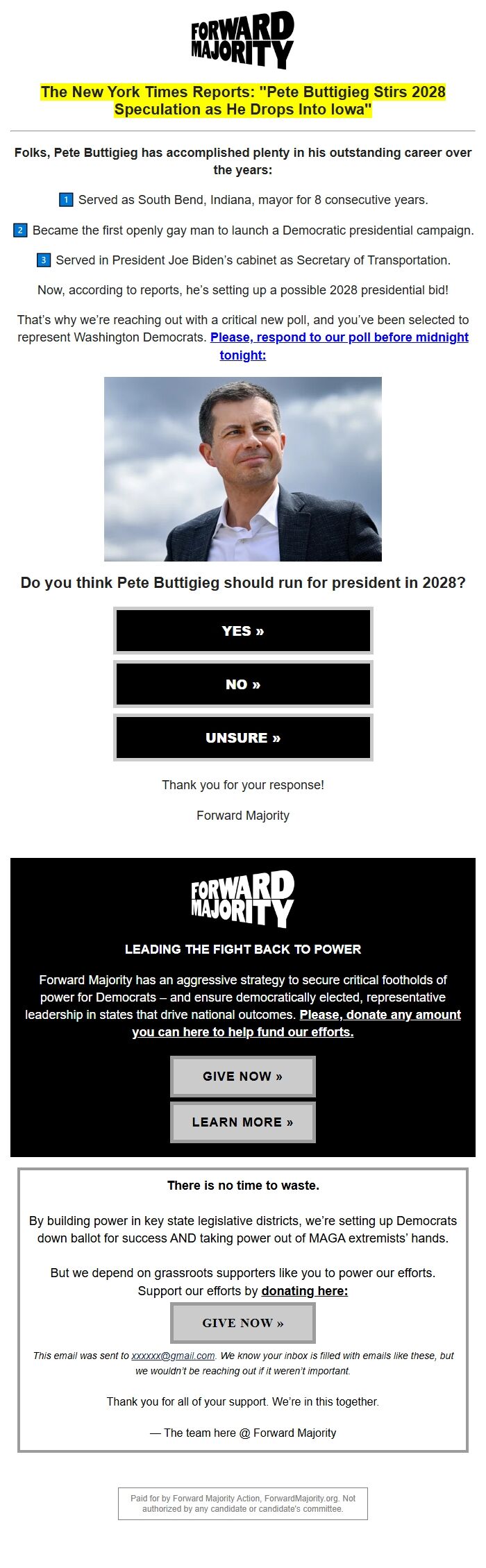 FORWARD MAJORITY

The New York Times Reports: "Pete Buttigieg Stirs 2028 Speculation as He Drops Into Iowa"

Folks, Pete Buttigieg has accomplished plenty in his outstanding career over the years:

1 Served as South Bend, Indiana, mayor for 8 consecutive years.

2 Became the first openly gay man to launch a Democratic presidential campaign.

3 Served in President Joe Biden's cabinet as Secretary of Transportation.

Now, according to reports, he's setting up a possible 2028 presidential bid!

That's why we're reaching out with a critical new poll, and you've been selected to represent Washington Democrats. Please, respond to our poll before midnight tonight:

Do you think Pete Buttigieg should run for president in 2028?

YES »

NO »

UNSURE »

Thank you for your response!

Forward Majority

FORWARD MAJORITY

LEADING THE FIGHT BACK TO POWER

Forward Majority has an aggressive strategy to secure critical footholds of power for Democrats – and ensure democratically elected, representative leadership in states that drive national outcomes. Please, donate any amount you can here to help fund our efforts.

GIVE NOW »

LEARN MORE »

There is no time to waste.

By building power in key state legislative districts, we're setting up Democrats down ballot for success AND taking power out of MAGA extremists' hands.

But we depend on grassroots supporters like you to power our efforts. Support our efforts by donating here:

GIVE NOW »

This email was sent to xxxxxx@gmail.com. We know your inbox is filled with emails like these, but we wouldn't be reaching out if it weren't important.

Thank you for all of your support. We're in this together.

— The team here @ Forward Majority

Paid for by Forward Majority Action, ForwardMajority.org. Not authorized by any candidate or candidate's committee.